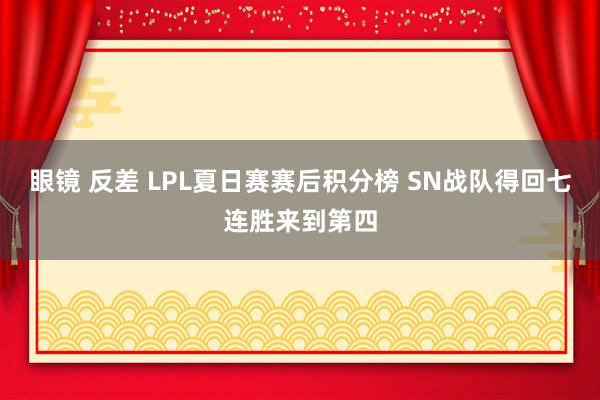 眼镜 反差 LPL夏日赛赛后积分榜 SN战队得回七连胜来到第四